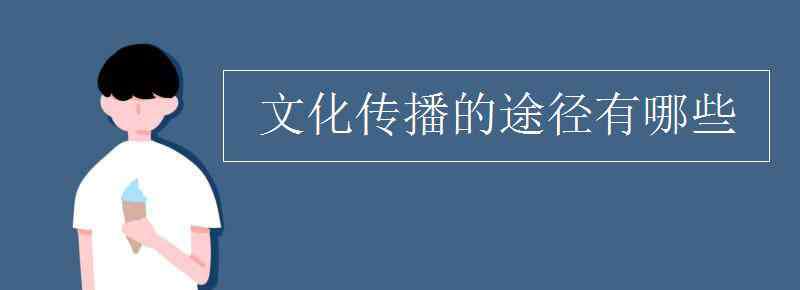 文化传播的途径有哪些